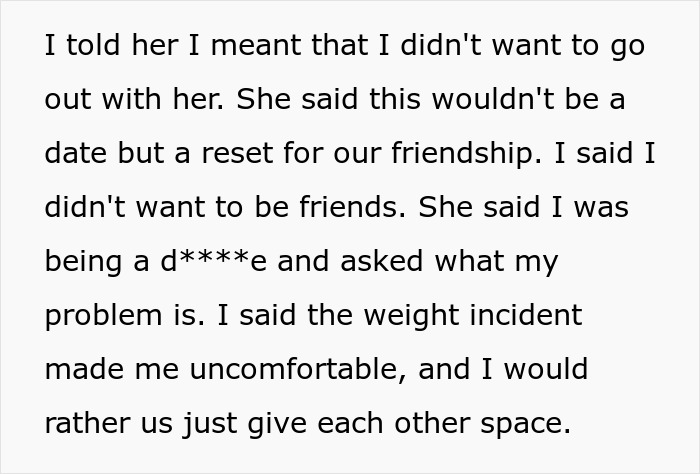 I told her I meant that I didn't want to go out with her. She said this wouldn't be a date but a reset for our friendship. I said I didn't want to be friends. She said I was being a d****e and asked what my problem is. I said the weight incident made me uncomfortable, and I would rather us just give each other space.